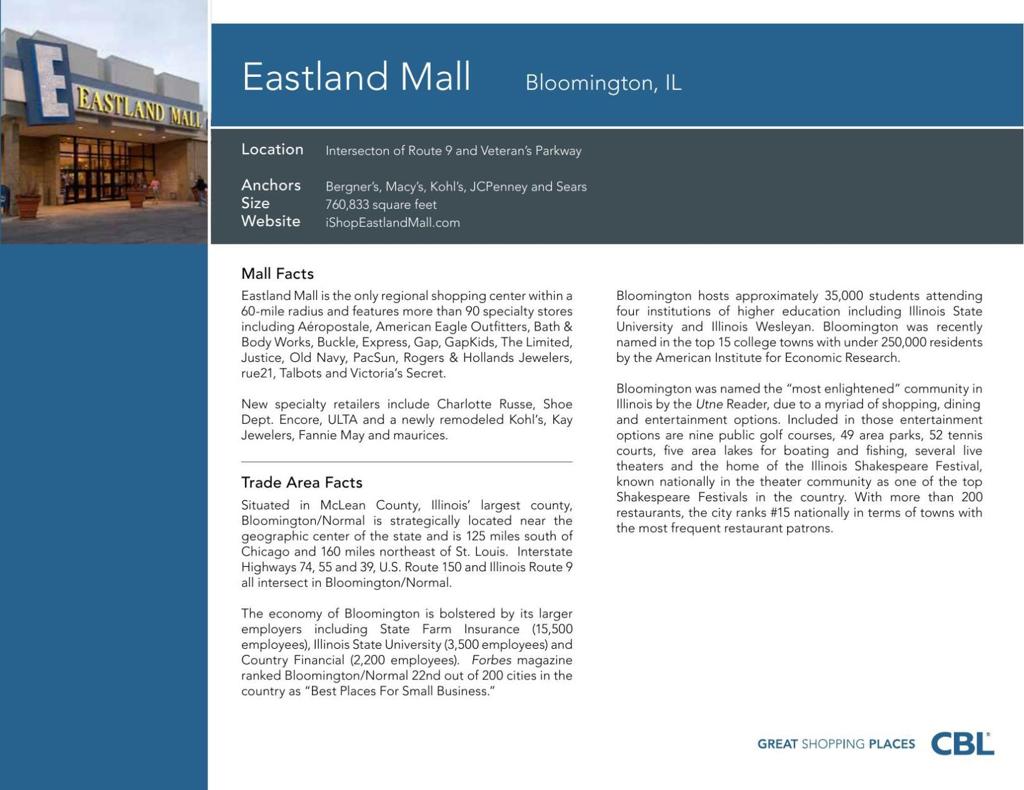 EASTLAND MALL

Eastland Mall Bloomington, IL

Location Intersecton of Route 9 and Veteran's Parkway

Anchors Bergner's, Macy's, Kohl's, JCPenney and Sears
Size 760,833 square feet
Website iShopEastlandMall.com

Mall Facts

Eastland Mall is the only regional shopping center within a 60-mile radius and features more than 90 specialty stores including Aéropostale, American Eagle Outfitters, Bath & Body Works, Buckle, Express, Gap, GapKids, The Limited, Justice, Old Navy, PacSun, Rogers & Hollands Jewelers, rue21, Talbots and Victoria's Secret.

New specialty retailers include Charlotte Russe, Shoe Dept. Encore, ULTA and a newly remodeled Kohl's, Kay Jewelers, Fannie May and maurices.

Trade Area Facts

Situated in McLean County, Illinois' largest county, Bloomington/Normal is strategically located near the geographic center of the state and is 125 miles south of Chicago and 160 miles northeast of St. Louis. Interstate Highways 74, 55 and 39, U.S. Route 150 and Illinois Route 9 all intersect in Bloomington/Normal.

The economy of Bloomington is bolstered by its larger employers including State Farm Insurance (15,500 employees), Illinois State University (3,500 employees) and Country Financial (2,200 employees). Forbes magazine ranked Bloomington/Normal 22nd out of 200 cities in the country as "Best Places For Small Business."

Bloomington hosts approximately 35,000 students attending four institutions of higher education including Illinois State University and Illinois Wesleyan. Bloomington was recently named in the top 15 college towns with under 250,000 residents by the American Institute for Economic Research.

Bloomington was named the "most enlightened" community in Illinois by the Utne Reader, due to a myriad of shopping, dining and entertainment options. Included in those entertainment options are nine public golf courses, 49 area parks, 52 tennis courts, five area lakes for boating and fishing, several live theaters and the home of the Illinois Shakespeare Festival, known nationally in the theater community as one of the top Shakespeare Festivals in the country. With more than 200 restaurants, the city ranks #15 nationally in terms of towns with the most frequent restaurant patrons.

GREAT SHOPPING PLACES CBL